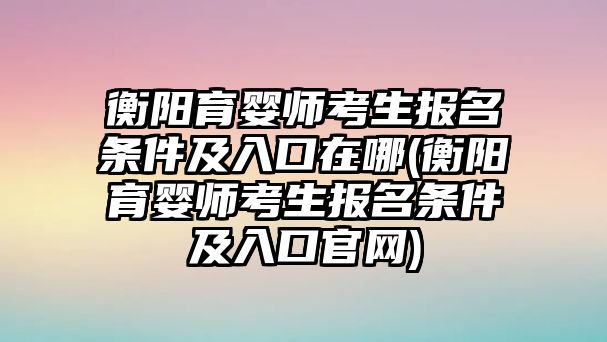 衡阳育婴师考生报名条件及入口在哪(衡阳育婴师考生报名条件及入口官网)